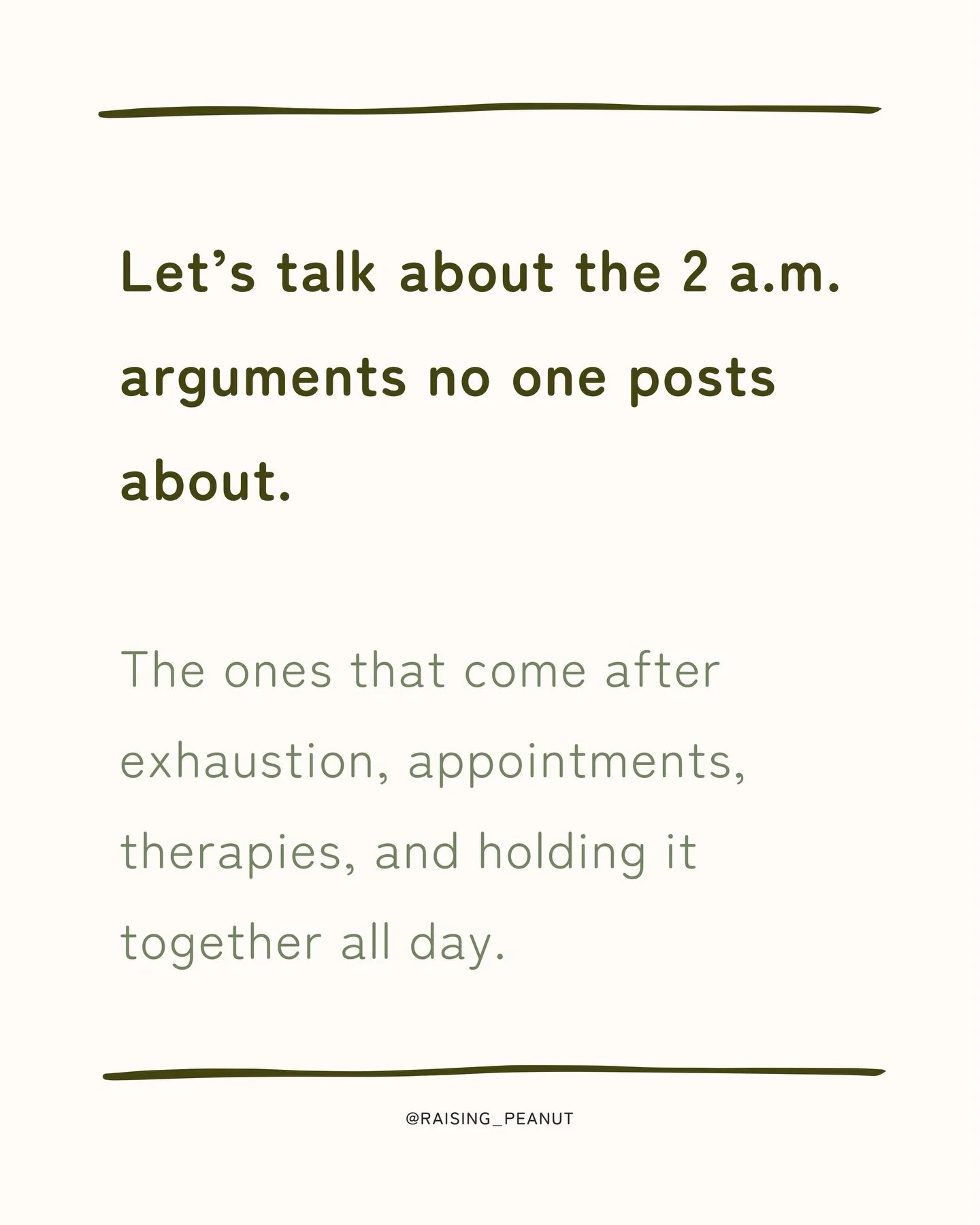 Let’s talk about the 2 a.m. arguments no one posts about.

The ones that come after exhaustion, appointments, therapies, and holding it together all day.

@RAISING_PEANUT